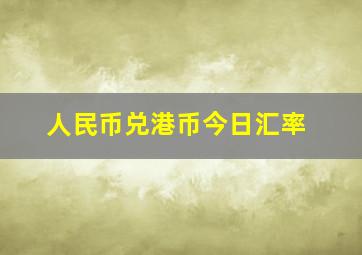 人民币兑港币今日汇率